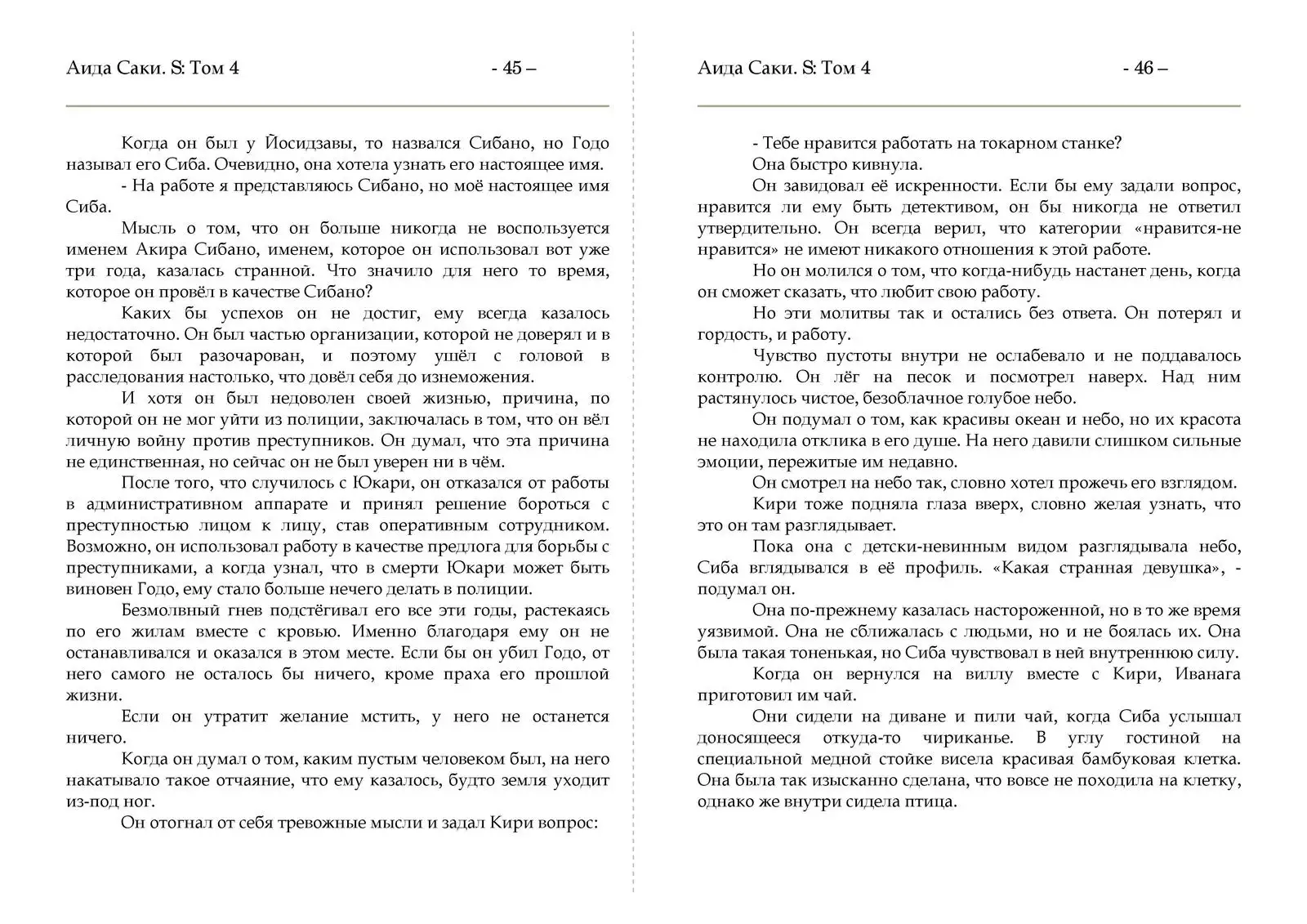 Аида Саки. S: Том 4 - 45 –

Когда он был у Йосидзавы, то назвался Сибано, но Годо называл его Сиба. Очевидно, она хотела узнать его настоящее имя.

- На работе я представляюсь Сибано, но моё настоящее имя Сиба.

Мысль о том, что он больше никогда не воспользуется именем Акира Сибано, именем, которое он использовал вот уже три года, казалась странной. Что значило для него то время, которое он провёл в качестве Сибано?

Каких бы успехов он не достиг, ему всегда казалось недостаточно. Он был частью организации, которой не доверял и в которой был разочарован, и поэтому ушёл с головой в расследования настолько, что довёл себя до изнеможения.

И хотя он был недоволен своей жизнью, причина, по которой он не мог уйти из полиции, заключалась в том, что он вёл личную войну против преступников. Он думал, что эта причина не единственная, но сейчас он не был уверен ни в чём.

После того, что случилось с Юкари, он отказался от работы в административном аппарате и принял решение бороться с преступностью лицом к лицу, став оперативным сотрудником. Возможно, он использовал работу в качестве предлога для борьбы с преступниками, а когда узнал, что в смерти Юкари может быть виновен Годо, ему стало больше нечего делать в полиции.

Безмолвный гнев подстёгивал его все эти годы, растекаясь по его жилам вместе с кровью. Именно благодаря ему он не останавливался и оказался в этом месте. Если бы он убил Годо, от него самого не осталось бы ничего, кроме праха его прошлой жизни.

Если он утратит желание мстить, у него не останется ничего.

Когда он думал о том, каким пустым человеком был, на него накатывало такое отчаяние, что ему казалось, будто земля уходит из-под ног.

Он отогнал от себя тревожные мысли и задал Кири вопрос:

Аида Саки. S: Том 4 - 46 –

- Тебе нравится работать на токарном станке?

Она быстро кивнула.

Он завидовал её искренности. Если бы ему задали вопрос, нравится ли ему быть детективом, он бы никогда не ответил утвердительно. Он всегда верил, что категории «нравится-не нравится» не имеют никакого отношения к этой работе.

Но он молился о том, что когда-нибудь настанет день, когда он сможет сказать, что любит свою работу.

Но эти молитвы так и остались без ответа. Он потерял и гордость, и работу.

Чувство пустоты внутри не ослабевало и не поддавалось контролю. Он лёг на песок и посмотрел наверх. Над ним растянулось чистое, безоблачное голубое небо.

Он подумал о том, как красивы океан и небо, но их красота не находила отклика в его душе. На него давили слишком сильные эмоции, пережитые им недавно.

Он смотрел на небо так, словно хотел прожечь его взглядом.

Кири тоже подняла глаза вверх, словно желая узнать, что это он там разглядывает.

Пока она с детски-невинным видом разглядывала небо, Сиба вглядывался в её профиль. «Какая странная девушка», - подумал он.

Она по-прежнему казалась настороженной, но в то же время уязвимой. Она не сближалась с людьми, но и не боялась их. Она была такая тоненькая, но Сиба чувствовал в ней внутреннюю силу.

Когда он вернулся на виллу вместе с Кири, Иванага приготовил им чай.

Они сидели на диване и пили чай, когда Сиба услышал доносящееся откуда-то чириканье. В углу гостиной на специальной медной стойке висела красивая бамбуковая клетка. Она была так изысканно сделана, что вовсе не походила на клетку, однако же внутри сидела птица.